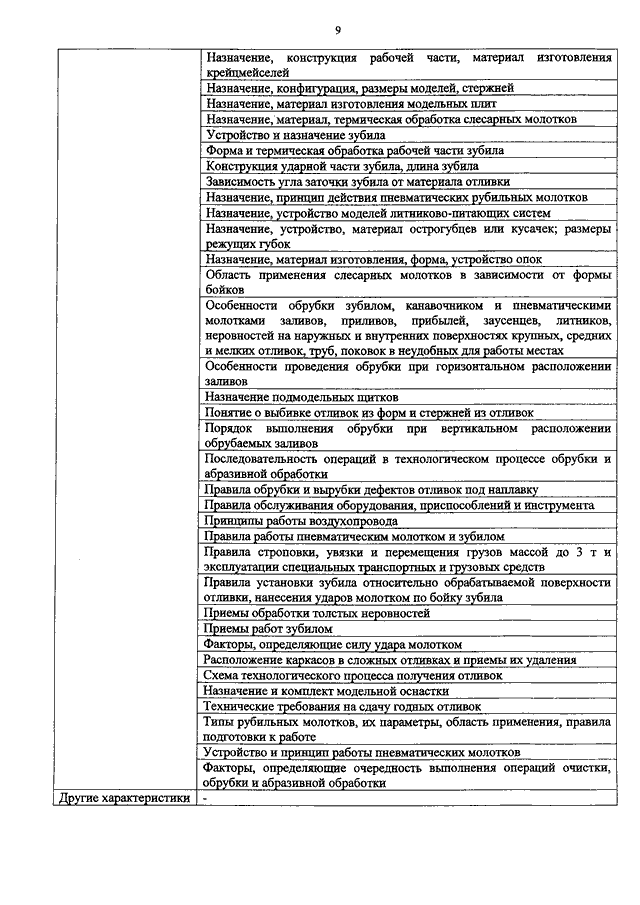 9

| | |
|---|---|
| | Назначение, конструкция рабочей части, материал изготовления крейцмейселей |
| | Назначение, конфигурация, размеры моделей, стержней |
| | Назначение, материал изготовления модельных плит |
| | Назначение, материал, термическая обработка слесарных молотков |
| | Устройство и назначение зубила |
| | Форма и термическая обработка рабочей части зубила |
| | Конструкция ударной части зубила, длина зубила |
| | Зависимость угла заточки зубила от материала отливки |
| | Назначение, принцип действия пневматических рубильных молотков |
| | Назначение, устройство моделей литниково-питающих систем |
| | Назначение, устройство, материал острогубцев или кусачек; размеры режущих губок |
| | Назначение, материал изготовления, форма, устройство опок |
| | Область применения слесарных молотков в зависимости от формы бойков |
| | Особенности обрубки зубилом, канавочником и пневматическими молотками заливов, приливов, прибылей, заусенцев, литников, неровностей на наружных и внутренних поверхностях крупных, средних и мелких отливок, труб, поковок в неудобных для работы местах |
| | Особенности проведения обрубки при горизонтальном расположении заливов |
| | Назначение подмодельных щитков |
| | Понятие о выбивке отливок из форм и стержней из отливок |
| | Порядок выполнения обрубки при вертикальном расположении обрубаемых заливов |
| | Последовательность операций в технологическом процессе обрубки и абразивной обработки |
| | Правила обрубки и вырубки дефектов отливок под наплавку |
| | Правила обслуживания оборудования, приспособлений и инструмента |
| | Принципы работы воздухопровода |
| | Правила работы пневматическим молотком и зубилом |
| | Правила строповки, увязки и перемещения грузов массой до 3 т и эксплуатации специальных транспортных и грузовых средств |
| | Правила установки зубила относительно обрабатываемой поверхности отливки, нанесения ударов молотком по бойку зубила |
| | Приемы обработки толстых неровностей |
| | Приемы работ зубилом |
| | Факторы, определяющие силу удара молотком |
| | Расположение каркасов в сложных отливках и приемы их удаления |
| | Схема технологического процесса получения отливок |
| | Назначение и комплект модельной оснастки |
| | Технические требования на сдачу годных отливок |
| | Типы рубильных молотков, их параметры, область применения, правила подготовки к работе |
| | Устройство и принцип работы пневматических молотков |
| | Факторы, определяющие очередность выполнения операций очистки, обрубки и абразивной обработки |
| Другие характеристики | - |